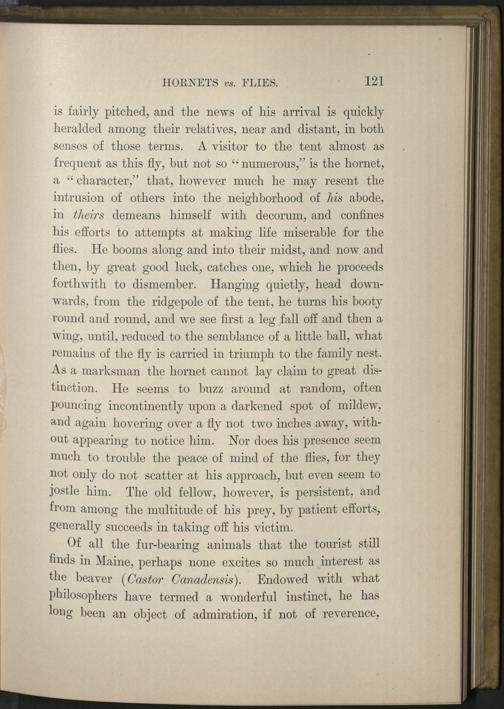 HORNETS vs. FLIES. 121

is fairly pitched, and the news of his arrival is quickly heralded among their relatives, near and distant, in both senses of those terms. A visitor to the tent almost as frequent as this fly, but not so "numerous," is the hornet, a "character," that, however much he may resent the intrusion of others into the neighborhood of his abode, in theirs demeans himself with decorum, and confines his efforts to attempts at making life miserable for the flies. He booms along and into their midst, and now and then, by great good luck, catches one, which he proceeds forthwith to dismember. Hanging quietly, head downwards, from the ridgepole of the tent, he turns his booty round and round, and we see first a leg fall off and then a wing, until, reduced to the semblance of a little ball, what remains of the fly is carried in triumph to the family nest. As a marksman the hornet cannot lay claim to great distinction. He seems to buzz around at random, often pouncing incontinently upon a darkened spot of mildew, and again hovering over a fly not two inches away, without appearing to notice him. Nor does his presence seem much to trouble the peace of mind of the flies, for they not only do not scatter at his approach, but even seem to jostle him. The old fellow, however, is persistent, and from among the multitude of his prey, by patient efforts, generally succeeds in taking off his victim.

Of all the fur-bearing animals that the tourist still finds in Maine, perhaps none excites so much interest as the beaver (Castor Canadensis). Endowed with what philosophers have termed a wonderful instinct, he has long been an object of admiration, if not of reverence,